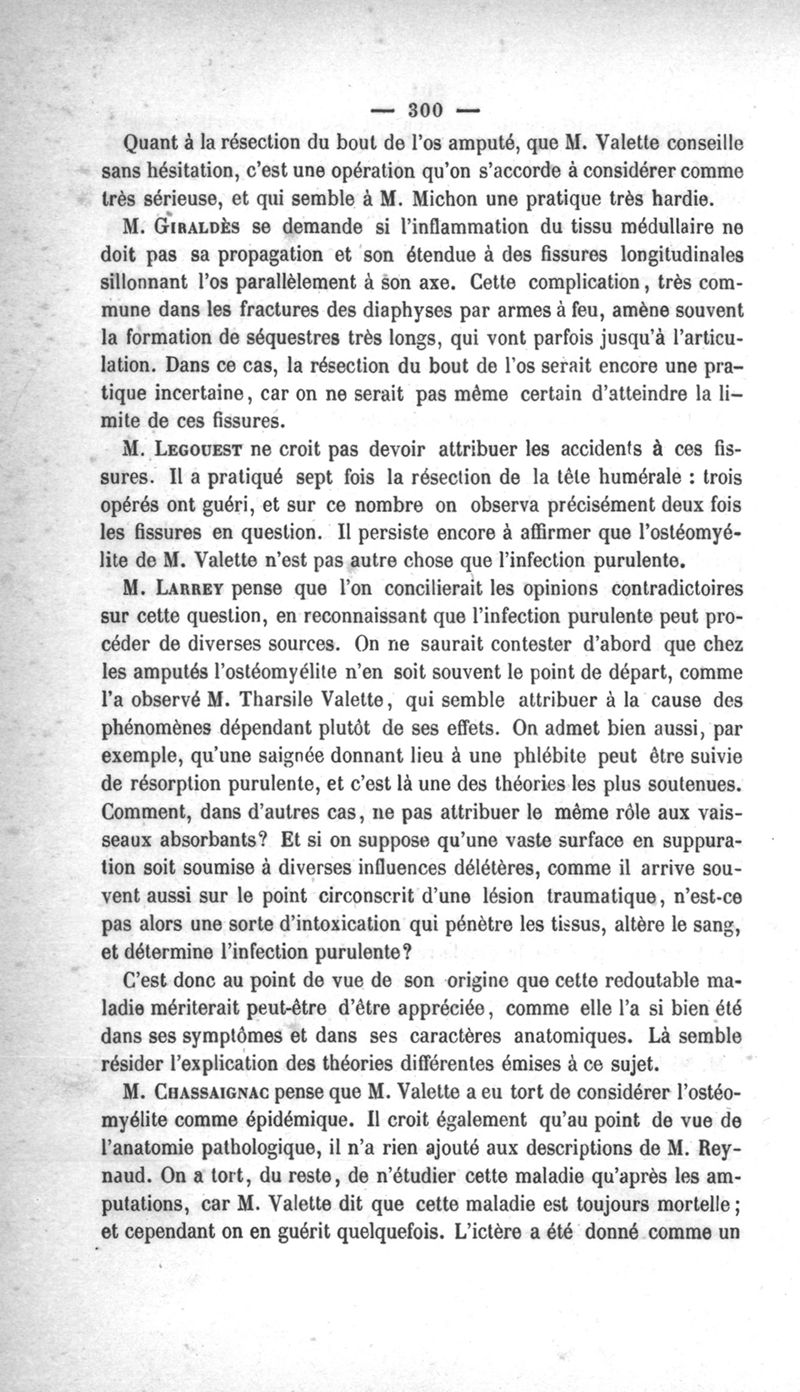 — 300 —

Quant à la résection du bout de l'os amputé, que M. Valette conseille sans hésitation, c'est une opération qu'on s'accorde à considérer comme très sérieuse, et qui semble à M. Michon une pratique très hardie.

M. Giraldès se demande si l'inflammation du tissu médullaire ne doit pas sa propagation et son étendue à des fissures longitudinales sillonnant l'os parallèlement à son axe. Cette complication, très commune dans les fractures des diaphyses par armes à feu, amène souvent la formation de séquestres très longs, qui vont parfois jusqu'à l'articulation. Dans ce cas, la résection du bout de l'os serait encore une pratique incertaine, car on ne serait pas même certain d'atteindre la limite de ces fissures.

M. Legouest ne croit pas devoir attribuer les accidents à ces fissures. Il a pratiqué sept fois la résection de la tête humérale : trois opérés ont guéri, et sur ce nombre on observa précisément deux fois les fissures en question. Il persiste encore à affirmer que l'ostéomyélite de M. Valette n'est pas autre chose que l'infection purulente.

M. Larrey pense que l'on concilierait les opinions contradictoires sur cette question, en reconnaissant que l'infection purulente peut procéder de diverses sources. On ne saurait contester d'abord que chez les amputés l'ostéomyélite n'en soit souvent le point de départ, comme l'a observé M. Tharsile Valette, qui semble attribuer à la cause des phénomènes dépendant plutôt de ses effets. On admet bien aussi, par exemple, qu'une saignée donnant lieu à une phlébite peut être suivie de résorption purulente, et c'est là une des théories les plus soutenues. Comment, dans d'autres cas, ne pas attribuer le même rôle aux vaisseaux absorbants? Et si on suppose qu'une vaste surface en suppuration soit soumise à diverses influences délétères, comme il arrive souvent aussi sur le point circonscrit d'une lésion traumatique, n'est-ce pas alors une sorte d'intoxication qui pénètre les tissus, altère le sang, et détermine l'infection purulente?

C'est donc au point de vue de son origine que cette redoutable maladie mériterait peut-être d'être appréciée, comme elle l'a si bien été dans ses symptômes et dans ses caractères anatomiques. Là semble résider l'explication des théories différentes émises à ce sujet.

M. Chassaignac pense que M. Valette a eu tort de considérer l'ostéomyélite comme épidémique. Il croit également qu'au point de vue de l'anatomie pathologique, il n'a rien ajouté aux descriptions de M. Reynaud. On a tort, du reste, de n'étudier cette maladie qu'après les amputations, car M. Valette dit que cette maladie est toujours mortelle; et cependant on en guérit quelquefois. L'ictère a été donné comme un